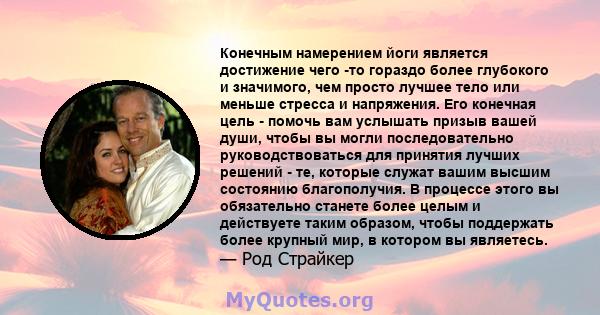 Конечным намерением йоги является достижение чего -то гораздо более глубокого и значимого, чем просто лучшее тело или меньше стресса и напряжения. Его конечная цель - помочь вам услышать призыв вашей души, чтобы вы могли последовательно руководствоваться для принятия лучших решений - те, которые служат вашим высшим состоянию благополучия. В процессе этого вы обязательно станете более целым и действуете таким образом, чтобы поддержать более крупный мир, в котором вы являетесь.
— Род Страйкер

MyQuotes.org